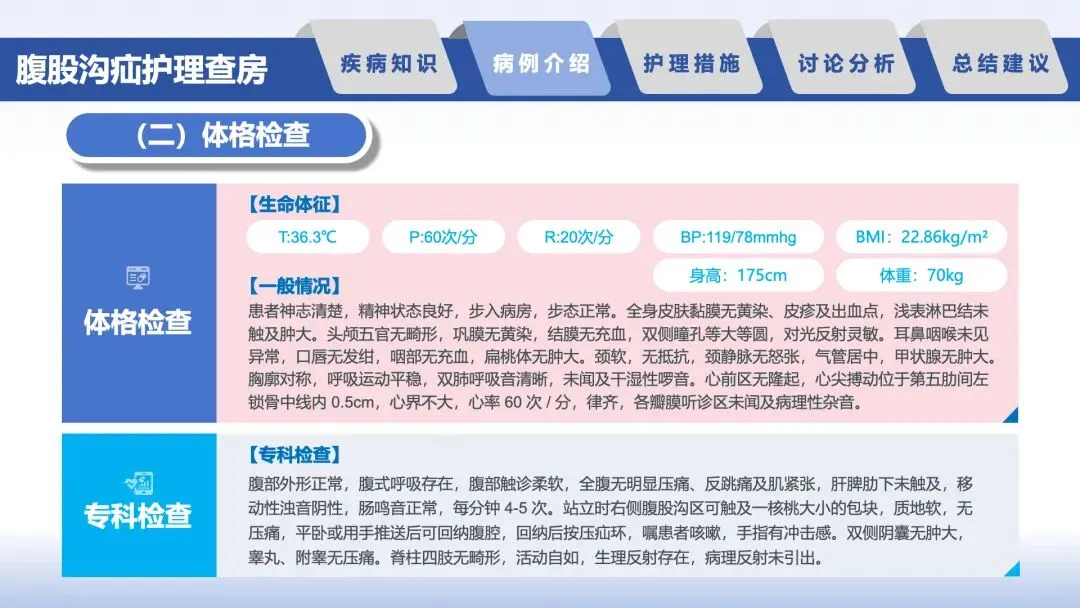 腹股沟疝护理查房

疾病知识 病例介绍 护理措施 讨论分析 总结建议

（二）体格检查

体格检查

【生命体征】

T:36.3℃ P:60次/分 R:20次/分 BP:119/78mmhg BMI：22.86kg/m²

身高：175cm 体重：70kg

【一般情况】

患者神志清楚，精神状态良好，步入病房，步态正常。全身皮肤黏膜无黄染、皮疹及出血点，浅表淋巴结未触及肿大。头颅五官无畸形，巩膜无黄染，结膜无充血，双侧瞳孔等大等圆，对光反射灵敏。耳鼻咽喉未见异常，口唇无发绀，咽部无充血，扁桃体无肿大。颈软，无抵抗，颈静脉无怒张，气管居中，甲状腺无肿大。胸廓对称，呼吸运动平稳，双肺呼吸音清晰，未闻及干湿性啰音。心前区无隆起，心尖搏动位于第五肋间左锁骨中线内 0.5cm，心界不大，心率 60 次 / 分，律齐，各瓣膜听诊区未闻及病理性杂音。

专科检查

【专科检查】

腹部外形正常，腹式呼吸存在，腹部触诊柔软，全腹无明显压痛、反跳痛及肌紧张，肝脾肋下未触及，移动性浊音阴性，肠鸣音正常，每分钟 4-5 次。站立时右侧腹股沟区可触及一核桃大小的包块，质地软，无压痛，平卧或用手推送后可回纳腹腔，回纳后按压疝环，嘱患者咳嗽，手指有冲击感。双侧阴囊无肿大，睾丸、附睾无压痛。脊柱四肢无畸形，活动自如，生理反射存在，病理反射未引出。